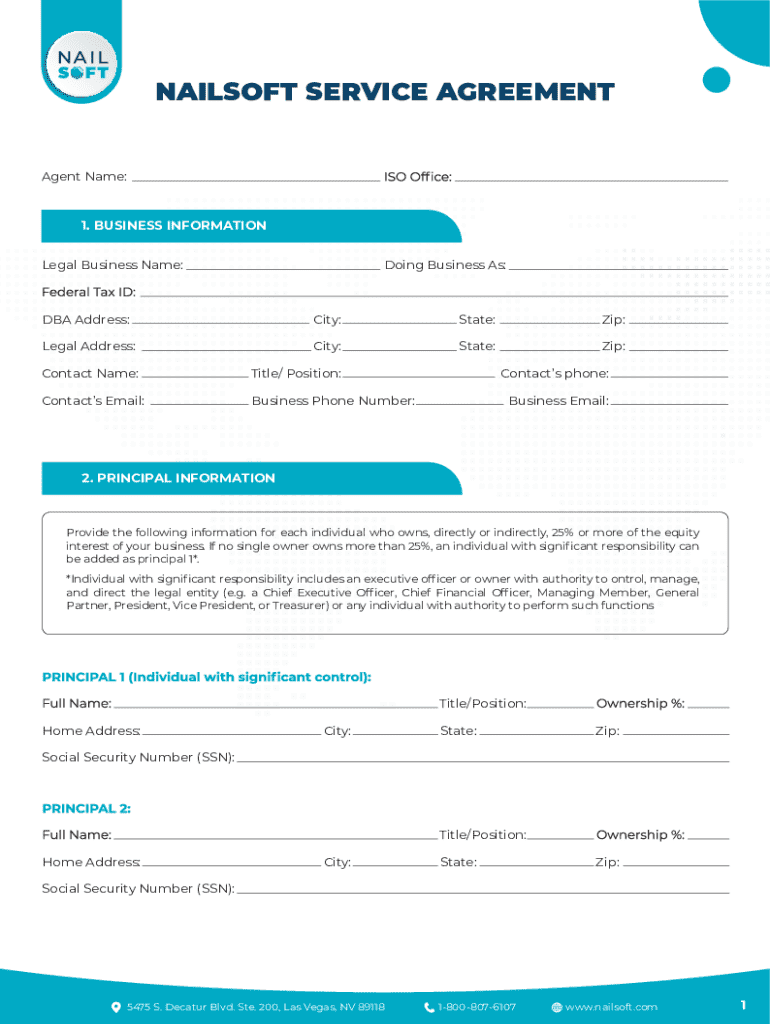 NAIL SOFT

NAILSOFT SERVICE AGREEMENT

Agent Name: ISO Office:

1. BUSINESS INFORMATION

Legal Business Name: Doing Business As:

Federal Tax ID:

DBA Address: City: State: Zip:

Legal Address: City: State: Zip:

Contact Name: Title/ Position: Contact's phone:

Contact's Email: Business Phone Number: Business Email:

2. PRINCIPAL INFORMATION

Provide the following information for each individual who owns, directly or indirectly, 25% or more of the equity interest of your business. If no single owner owns more than 25%, an individual with significant responsibility can be added as principal 1*.

*Individual with significant responsibility includes an executive officer or owner with authority to ontrol, manage, and direct the legal entity (e.g. a Chief Executive Officer, Chief Financial Officer, Managing Member, General Partner, President, Vice President, or Treasurer) or any individual with authority to perform such functions

PRINCIPAL 1 (Individual with significant control):

Full Name: Title/Position: Ownership %:

Home Address: City: State: Zip:

Social Security Number (SSN):

PRINCIPAL 2:

Full Name: Title/Position: Ownership %:

Home Address: City: State: Zip:

Social Security Number (SSN):

5475 S. Decatur Blvd. Ste. 200, Las Vegas, NV 89118 1-800-807-6107 www.nailsoft.com 1